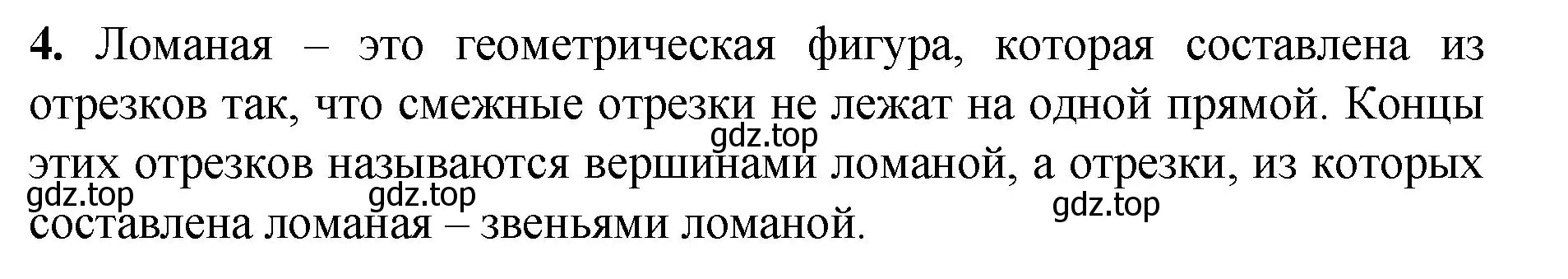 **4.** Ломаная – это геометрическая фигура, которая составлена из отрезков так, что смежные отрезки не лежат на одной прямой. Концы этих отрезков называются вершинами ломаной, а отрезки, из которых составлена ломаная – звеньями ломаной.

gdz.top gdz.top gdz.top gdz.top